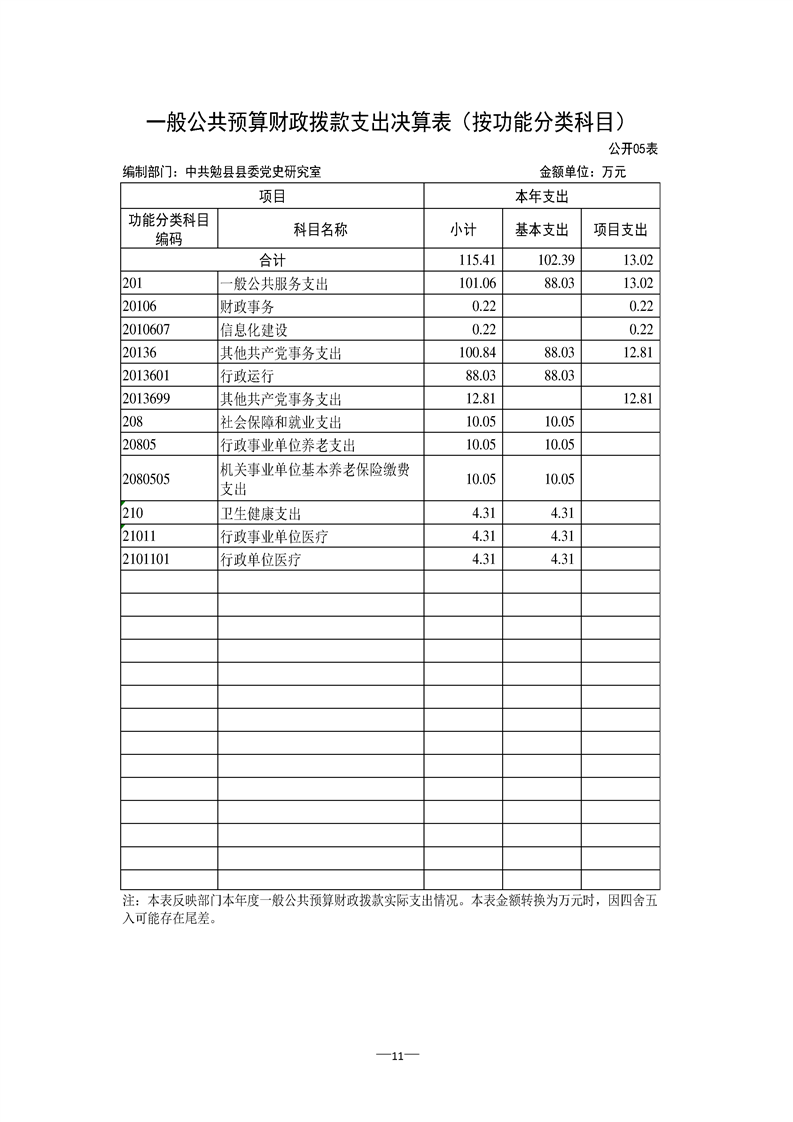 一般公共预算财政拨款支出决算表（按功能分类科目）

公开05表

编制部门：中共勉县县委党史研究室　　金额单位：万元

| 项目 | | 本年支出 | | |
|---|---|---|---|---|
| 功能分类科目编码 | 科目名称 | 小计 | 基本支出 | 项目支出 |
| 合计 | | 115.41 | 102.39 | 13.02 |
| 201 | 一般公共服务支出 | 101.06 | 88.03 | 13.02 |
| 20106 | 财政事务 | 0.22 | | 0.22 |
| 2010607 | 信息化建设 | 0.22 | | 0.22 |
| 20136 | 其他共产党事务支出 | 100.84 | 88.03 | 12.81 |
| 2013601 | 行政运行 | 88.03 | 88.03 | |
| 2013699 | 其他共产党事务支出 | 12.81 | | 12.81 |
| 208 | 社会保障和就业支出 | 10.05 | 10.05 | |
| 20805 | 行政事业单位养老支出 | 10.05 | 10.05 | |
| 2080505 | 机关事业单位基本养老保险缴费支出 | 10.05 | 10.05 | |
| 210 | 卫生健康支出 | 4.31 | 4.31 | |
| 21011 | 行政事业单位医疗 | 4.31 | 4.31 | |
| 2101101 | 行政单位医疗 | 4.31 | 4.31 | |

注：本表反映部门本年度一般公共预算财政拨款实际支出情况。本表金额转换为万元时，因四舍五入可能存在尾差。

—11—